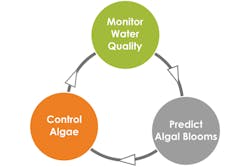 Monitor Water Quality

Predict Algal Blooms

Control Algae